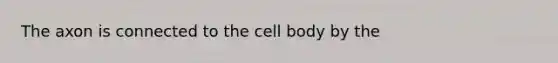 The axon is connected to the cell body by the